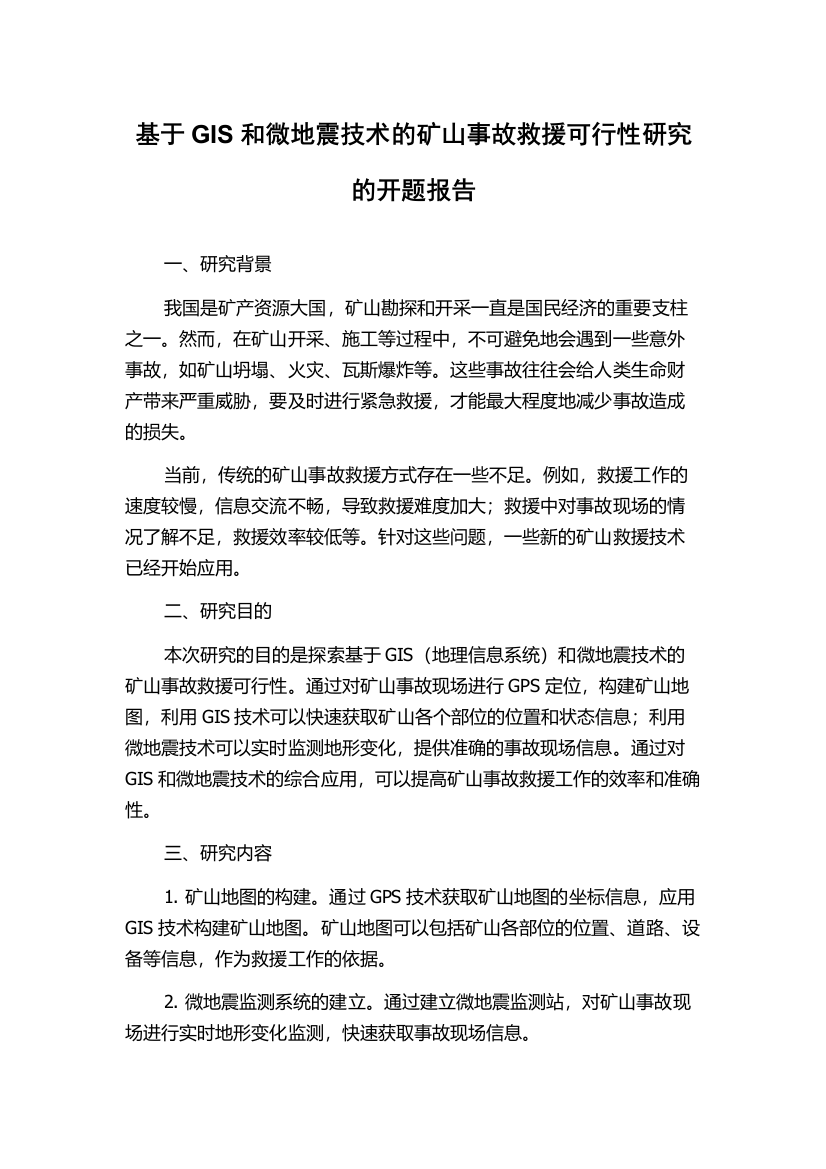 基于 GIS 和微地震技术的矿山事故救援可行性研究的开题报告

一、研究背景

我国是矿产资源大国，矿山勘探和开采一直是国民经济的重要支柱之一。然而，在矿山开采、施工等过程中，不可避免地会遇到一些意外事故，如矿山坍塌、火灾、瓦斯爆炸等。这些事故往往会给人类生命财产带来严重威胁，要及时进行紧急救援，才能最大程度地减少事故造成的损失。

当前，传统的矿山事故救援方式存在一些不足。例如，救援工作的速度较慢，信息交流不畅，导致救援难度加大；救援中对事故现场的情况了解不足，救援效率较低等。针对这些问题，一些新的矿山救援技术已经开始应用。

二、研究目的

本次研究的目的是探索基于 GIS（地理信息系统）和微地震技术的矿山事故救援可行性。通过对矿山事故现场进行 GPS 定位，构建矿山地图，利用 GIS 技术可以快速获取矿山各个部位的位置和状态信息；利用微地震技术可以实时监测地形变化，提供准确的事故现场信息。通过对 GIS 和微地震技术的综合应用，可以提高矿山事故救援工作的效率和准确性。

三、研究内容

1. 矿山地图的构建。通过 GPS 技术获取矿山地图的坐标信息，应用 GIS 技术构建矿山地图。矿山地图可以包括矿山各部位的位置、道路、设备等信息，作为救援工作的依据。

2. 微地震监测系统的建立。通过建立微地震监测站，对矿山事故现场进行实时地形变化监测，快速获取事故现场信息。